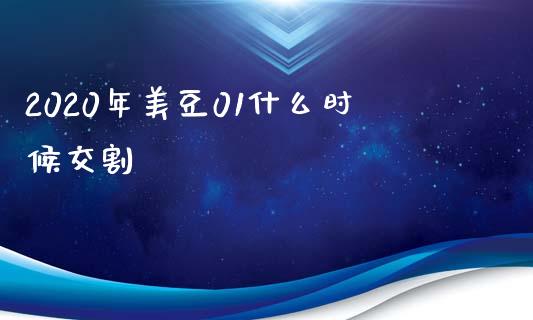 2020年美豆01什么时候交割